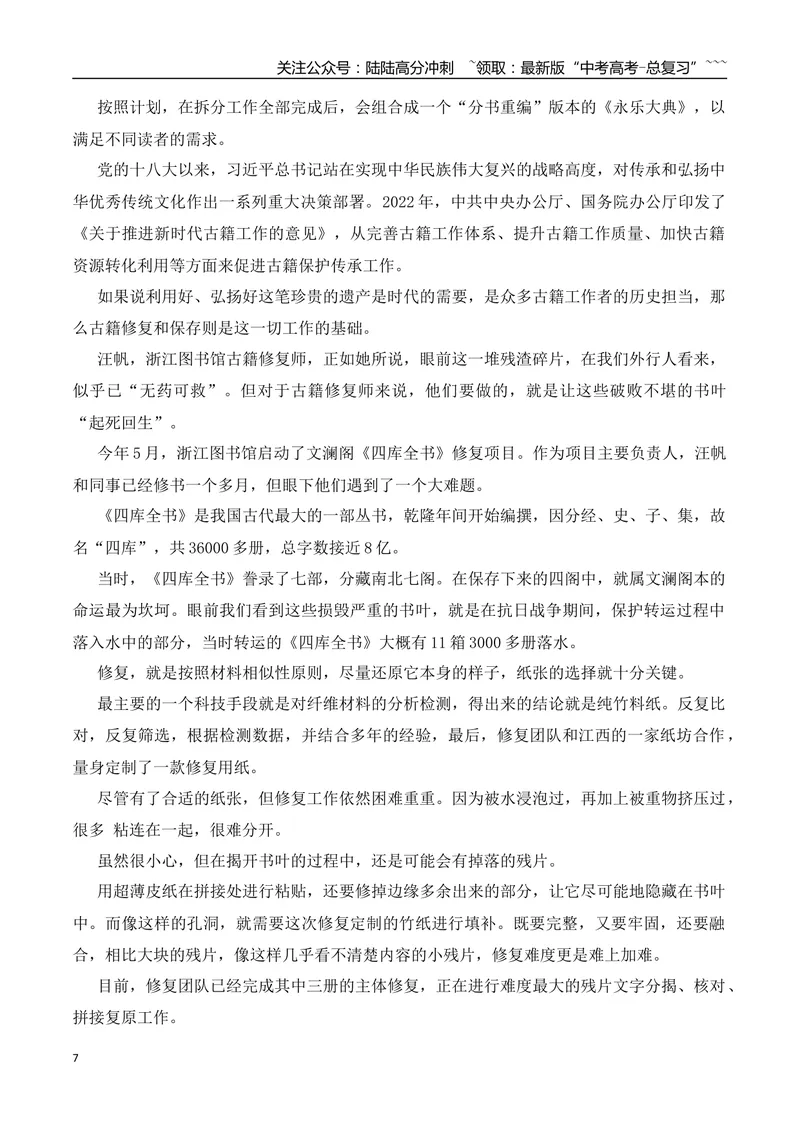 关注公众号：陆陆高分冲刺 ~领取：最新版“中考高考-总复习”~~~

按照计划，在拆分工作全部完成后，会组合成一个“分书重编”版本的《永乐大典》，以满足不同读者的需求。

党的十八大以来，习近平总书记站在实现中华民族伟大复兴的战略高度，对传承和弘扬中华优秀传统文化作出一系列重大决策部署。2022年，中共中央办公厅、国务院办公厅印发了《关于推进新时代古籍工作的意见》，从完善古籍工作体系、提升古籍工作质量、加快古籍资源转化利用等方面来促进古籍保护传承工作。

如果说利用好、弘扬好这笔珍贵的遗产是时代的需要，是众多古籍工作者的历史担当，那么古籍修复和保存则是这一切工作的基础。

汪帆，浙江图书馆古籍修复师，正如她所说，眼前这一堆残渣碎片，在我们外行人看来，似乎已“无药可救”。但对于古籍修复师来说，他们要做的，就是让这些破败不堪的书叶“起死回生”。

今年5月，浙江图书馆启动了文澜阁《四库全书》修复项目。作为项目主要负责人，汪帆和同事已经修书一个多月，但眼下他们遇到了一个大难题。

《四库全书》是我国古代最大的一部丛书，乾隆年间开始编撰，因分经、史、子、集，故名“四库”，共36000多册，总字数接近8亿。

当时，《四库全书》誊录了七部，分藏南北七阁。在保存下来的四阁中，就属文澜阁本的命运最为坎坷。眼前我们看到这些损毁严重的书叶，就是在抗日战争期间，保护转运过程中落入水中的部分，当时转运的《四库全书》大概有11箱3000多册落水。

修复，就是按照材料相似性原则，尽量还原它本身的样子，纸张的选择就十分关键。

最主要的一个科技手段就是对纤维材料的分析检测，得出来的结论就是纯竹料纸。反复比对，反复筛选，根据检测数据，并结合多年的经验，最后，修复团队和江西的一家纸坊合作，量身定制了一款修复用纸。

尽管有了合适的纸张，但修复工作依然困难重重。因为被水浸泡过，再加上被重物挤压过，很多 粘连在一起，很难分开。

虽然很小心，但在揭开书叶的过程中，还是可能会有掉落的残片。

用超薄皮纸在拼接处进行粘贴，还要修掉边缘多余出来的部分，让它尽可能地隐藏在书叶中。而像这样的孔洞，就需要这次修复定制的竹纸进行填补。既要完整，又要牢固，还要融合，相比大块的残片，像这样几乎看不清楚内容的小残片，修复难度更是难上加难。

目前，修复团队已经完成其中三册的主体修复，正在进行难度最大的残片文字分揭、核对、拼接复原工作。

7